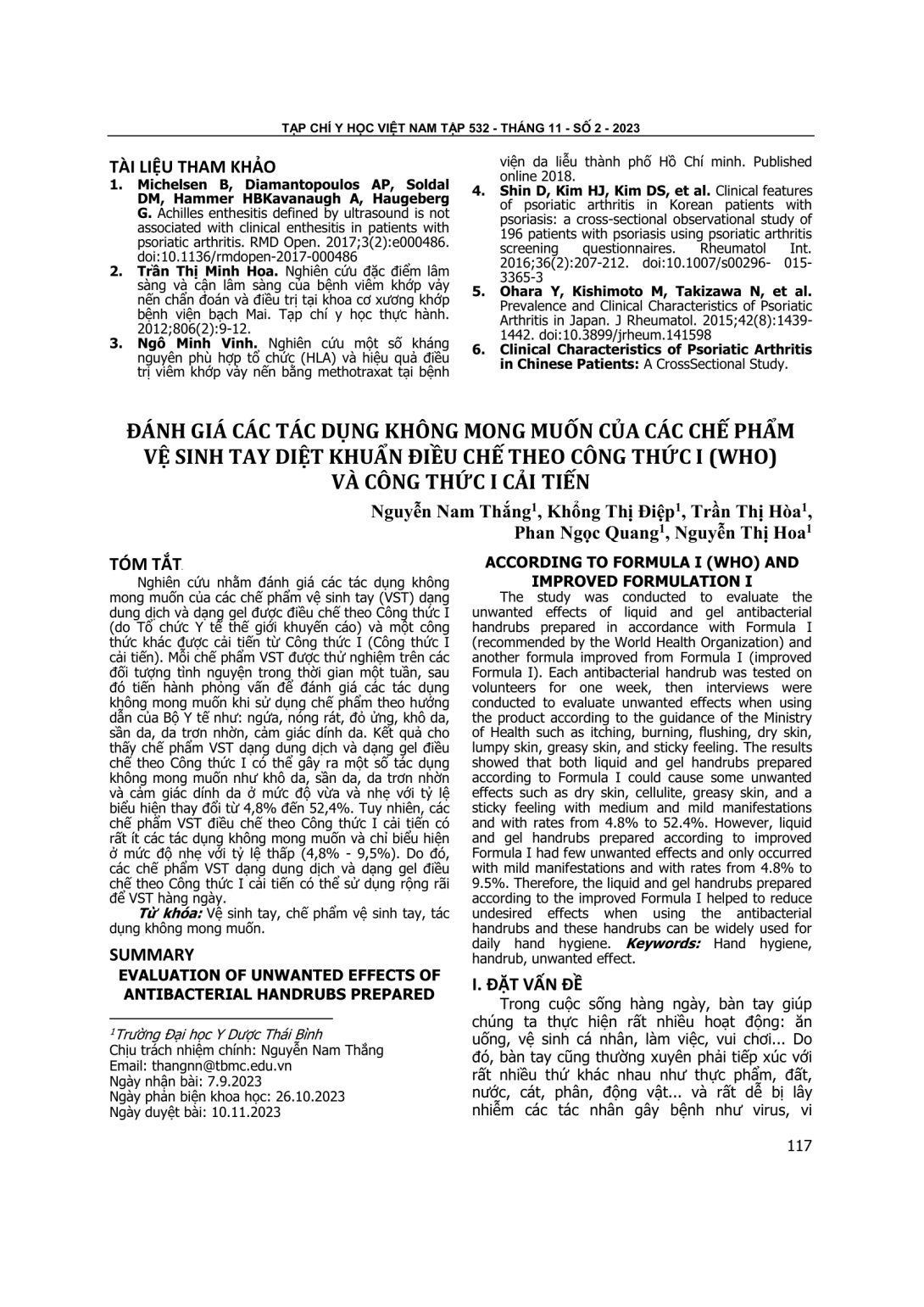 TẠP CHÍ Y HỌC VIỆT NAM TẬP 532 - THÁNG 11 - SỐ 2 - 2023

TÀI LIỆU THAM KHẢO
1. Michelsen B, Diamantopoulos AP, Soldal DM, Hammer HBKavanaugh A, Haugeberg G. Achilles enthesitis defined by ultrasound is not associated with clinical enthesitis in patients with psoriatic arthritis. RMD Open. 2017;3(2):e000486. doi:10.1136/rmdopen-2017-000486
2. Trần Thị Minh Hoa. Nghiên cứu đặc điểm lâm sàng và cận lâm sàng của bệnh viêm khớp vảy nến chẩn đoán và điều trị tại khoa cơ xương khớp bệnh viện bạch Mai. Tạp chí y học thực hành. 2012;806(2):9-12.
3. Ngô Minh Vinh. Nghiên cứu một số kháng nguyên phù hợp tổ chức (HLA) và hiệu quả điều trị viêm khớp vảy nến bằng methotraxat tại bệnh viện da liễu thành phố Hồ Chí minh. Published online 2018.
4. Shin D, Kim HJ, Kim DS, et al. Clinical features of psoriatic arthritis in Korean patients with psoriasis: a cross-sectional observational study of 196 patients with psoriasis using psoriatic arthritis screening questionnaires. Rheumatol Int. 2016;36(2):207-212. doi:10.1007/s00296- 015-3365-3
5. Ohara Y, Kishimoto M, Takizawa N, et al. Prevalence and Clinical Characteristics of Psoriatic Arthritis in Japan. J Rheumatol. 2015;42(8):1439-1442. doi:10.3899/jrheum.141598
6. Clinical Characteristics of Psoriatic Arthritis in Chinese Patients: A CrossSectional Study.

ĐÁNH GIÁ CÁC TÁC DỤNG KHÔNG MONG MUỐN CỦA CÁC CHẾ PHẨM VỆ SINH TAY DIỆT KHUẨN ĐIỀU CHẾ THEO CÔNG THỨC I (WHO) VÀ CÔNG THỨC I CẢI TIẾN

Nguyễn Nam Thắng$^1$, Khổng Thị Điệp$^1$, Trần Thị Hòa$^1$, Phan Ngọc Quang$^1$, Nguyễn Thị Hoa$^1$

TÓM TẮT
Nghiên cứu nhằm đánh giá các tác dụng không mong muốn của các chế phẩm vệ sinh tay (VST) dạng dung dịch và dạng gel được điều chế theo Công thức I (do Tổ chức Y tế thế giới khuyến cáo) và một công thức khác được cải tiến từ Công thức I (Công thức I cải tiến). Mỗi chế phẩm VST được thử nghiệm trên các đối tượng tình nguyện trong thời gian một tuần, sau đó tiến hành phỏng vấn để đánh giá các tác dụng không mong muốn khi sử dụng chế phẩm theo hướng dẫn của Bộ Y tế như: ngứa, nóng rát, đỏ ửng, khô da, sần da, da trơn nhờn, cảm giác dính da. Kết quả cho thấy chế phẩm VST dạng dung dịch và dạng gel điều chế theo Công thức I có thể gây ra một số tác dụng không mong muốn như khô da, sần da, da trơn nhờn và cảm giác dính da ở mức độ vừa và nhẹ với tỷ lệ biểu hiện thay đổi từ 4,8% đến 52,4%. Tuy nhiên, các chế phẩm VST điều chế theo Công thức I cải tiến có rất ít các tác dụng không mong muốn và chỉ biểu hiện ở mức độ nhẹ với tỷ lệ thấp (4,8% - 9,5%). Do đó, các chế phẩm VST dạng dung dịch và dạng gel điều chế theo Công thức I cải tiến có thể sử dụng rộng rãi để VST hàng ngày.
Từ khóa: Vệ sinh tay, chế phẩm vệ sinh tay, tác dụng không mong muốn.

SUMMARY
EVALUATION OF UNWANTED EFFECTS OF ANTIBACTERIAL HANDRUBS PREPARED ACCORDING TO FORMULA I (WHO) AND IMPROVED FORMULATION I
The study was conducted to evaluate the unwanted effects of liquid and gel antibacterial handrubs prepared in accordance with Formula I (recommended by the World Health Organization) and another formula improved from Formula I (improved Formula I). Each antibacterial handrub was tested on volunteers for one week, then interviews were conducted to evaluate unwanted effects when using the product according to the guidance of the Ministry of Health such as itching, burning, flushing, dry skin, lumpy skin, greasy skin, and sticky feeling. The results showed that both liquid and gel handrubs prepared according to Formula I could cause some unwanted effects such as dry skin, cellulite, greasy skin, and a sticky feeling with medium and mild manifestations and with rates from 4.8% to 52.4%. However, liquid and gel handrubs prepared according to improved Formula I had few unwanted effects and only occurred with mild manifestations and with rates from 4.8% to 9.5%. Therefore, the liquid and gel handrubs prepared according to the improved Formula I helped to reduce undesired effects when using the antibacterial handrubs and these handrubs can be widely used for daily hand hygiene. Keywords: Hand hygiene, handrub, unwanted effect.

I. ĐẶT VẤN ĐỀ
Trong cuộc sống hàng ngày, bàn tay giúp chúng ta thực hiện rất nhiều hoạt động: ăn uống, vệ sinh cá nhân, làm việc, vui chơi... Do đó, bàn tay cũng thường xuyên phải tiếp xúc với rất nhiều thứ khác nhau như thực phẩm, đất, nước, cát, phân, động vật... và rất dễ bị lây nhiễm các tác nhân gây bệnh như virus, vi

$^1$Trường Đại học Y Dược Thái Bình
Chịu trách nhiệm chính: Nguyễn Nam Thắng
Email: thangnn@tbmc.edu.vn
Ngày nhận bài: 7.9.2023
Ngày phản biện khoa học: 26.10.2023
Ngày duyệt bài: 10.11.2023

117